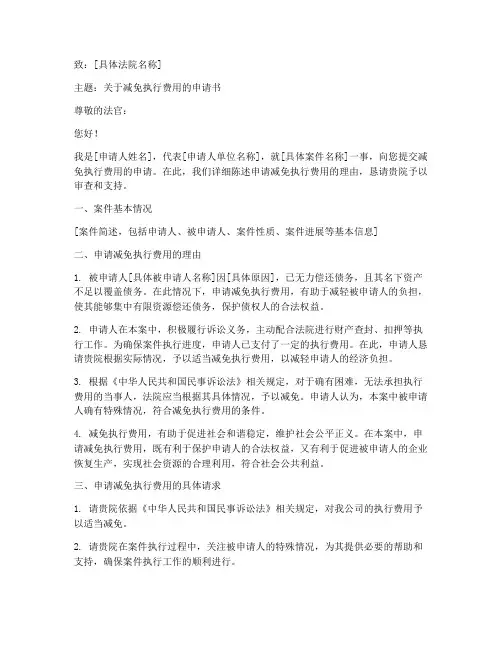 致：[具体法院名称]

主题：关于减免执行费用的申请书

尊敬的法官：

您好！

我是[申请人姓名]，代表[申请人单位名称]，就[具体案件名称]一事，向您提交减免执行费用的申请。在此，我们详细陈述申请减免执行费用的理由，恳请贵院予以审查和支持。

一、案件基本情况

[案件简述，包括申请人、被申请人、案件性质、案件进展等基本信息]

二、申请减免执行费用的理由

1. 被申请人[具体被申请人名称]因[具体原因]，已无力偿还债务，且其名下资产不足以覆盖债务。在此情况下，申请减免执行费用，有助于减轻被申请人的负担，使其能够集中有限资源偿还债务，保护债权人的合法权益。

2. 申请人在本案中，积极履行诉讼义务，主动配合法院进行财产查封、扣押等执行工作。为确保案件执行进度，申请人已支付了一定的执行费用。在此，申请人恳请贵院根据实际情况，予以适当减免执行费用，以减轻申请人的经济负担。

3. 根据《中华人民共和国民事诉讼法》相关规定，对于确有困难，无法承担执行费用的当事人，法院应当根据其具体情况，予以减免。申请人认为，本案中被申请人确有特殊情况，符合减免执行费用的条件。

4. 减免执行费用，有助于促进社会和谐稳定，维护社会公平正义。在本案中，申请减免执行费用，既有利于保护申请人的合法权益，又有利于促进被申请人的企业恢复生产，实现社会资源的合理利用，符合社会公共利益。

三、申请减免执行费用的具体请求

1. 请贵院依据《中华人民共和国民事诉讼法》相关规定，对我公司的执行费用予以适当减免。

2. 请贵院在案件执行过程中，关注被申请人的特殊情况，为其提供必要的帮助和支持，确保案件执行工作的顺利进行。